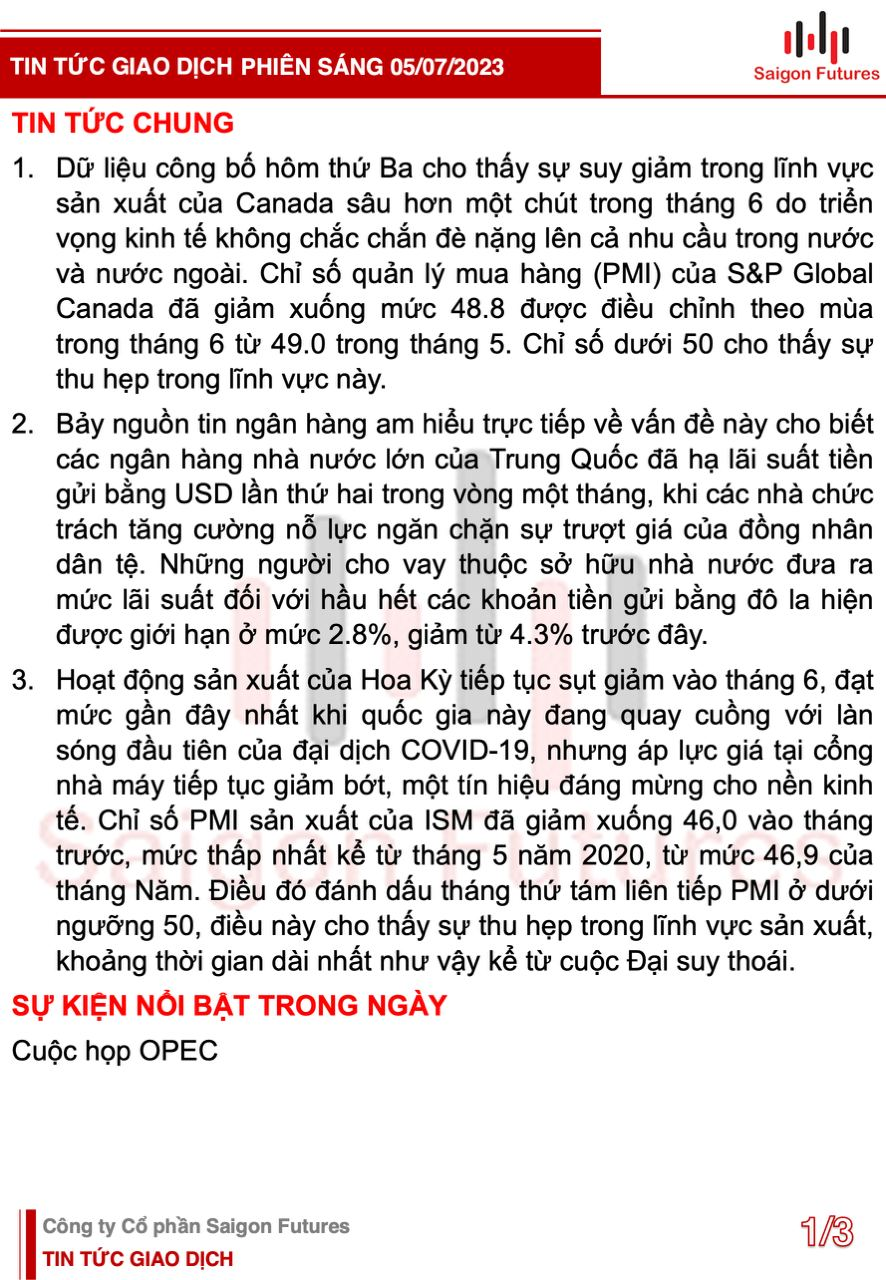 TIN TỨC GIAO DỊCH PHIÊN SÁNG 05/07/2023

Saigon Futures

TIN TỨC CHUNG

1. Dữ liệu công bố hôm thứ Ba cho thấy sự suy giảm trong lĩnh vực sản xuất của Canada sâu hơn một chút trong tháng 6 do triển vọng kinh tế không chắc chắn đè nặng lên cả nhu cầu trong nước và nước ngoài. Chỉ số quản lý mua hàng (PMI) của S&P Global Canada đã giảm xuống mức 48.8 được điều chỉnh theo mùa trong tháng 6 từ 49.0 trong tháng 5. Chỉ số dưới 50 cho thấy sự thu hẹp trong lĩnh vực này.

2. Bảy nguồn tin ngân hàng am hiểu trực tiếp về vấn đề này cho biết các ngân hàng nhà nước lớn của Trung Quốc đã hạ lãi suất tiền gửi bằng USD lần thứ hai trong vòng một tháng, khi các nhà chức trách tăng cường nỗ lực ngăn chặn sự trượt giá của đồng nhân dân tệ. Những người cho vay thuộc sở hữu nhà nước đưa ra mức lãi suất đối với hầu hết các khoản tiền gửi bằng đô la hiện được giới hạn ở mức 2.8%, giảm từ 4.3% trước đây.

3. Hoạt động sản xuất của Hoa Kỳ tiếp tục sụt giảm vào tháng 6, đạt mức gần đây nhất khi quốc gia này đang quay cuồng với làn sóng đầu tiên của đại dịch COVID-19, nhưng áp lực giá tại cổng nhà máy tiếp tục giảm bớt, một tín hiệu đáng mừng cho nền kinh tế. Chỉ số PMI sản xuất của ISM đã giảm xuống 46,0 vào tháng trước, mức thấp nhất kể từ tháng 5 năm 2020, từ mức 46,9 của tháng Năm. Điều đó đánh dấu tháng thứ tám liên tiếp PMI ở dưới ngưỡng 50, điều này cho thấy sự thu hẹp trong lĩnh vực sản xuất, khoảng thời gian dài nhất như vậy kể từ cuộc Đại suy thoái.

SỰ KIỆN NỔI BẬT TRONG NGÀY

Cuộc họp OPEC

Công ty Cổ phần Saigon Futures
TIN TỨC GIAO DỊCH

1/3

Saigon Futures